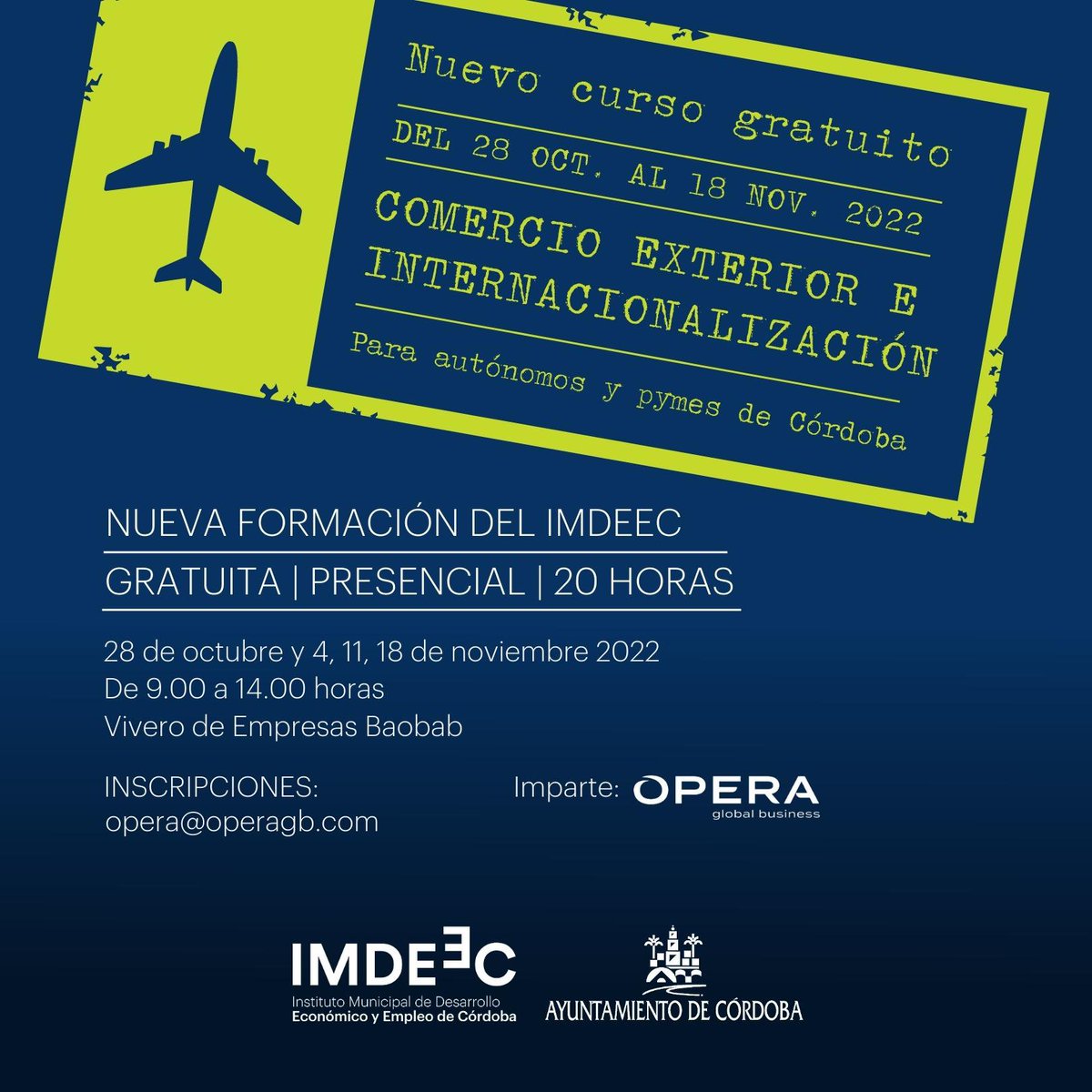 Nuevo curso gratuito

DEL 28 OCT. AL 18 NOV. 2022

COMERCIO EXTERIOR E INTERNACIONALIZACIÓN

Para autónomos y pymes de Córdoba

NUEVA FORMACIÓN DEL IMDEEC

GRATUITA | PRESENCIAL | 20 HORAS

28 de octubre y 4, 11, 18 de noviembre 2022
De 9.00 a 14.00 horas
Vivero de Empresas Baobab

INSCRIPCIONES:
opera@operagb.com

Imparte: OPERA global business

IMDEEC
Instituto Municipal de Desarrollo Económico y Empleo de Córdoba

AYUNTAMIENTO DE CÓRDOBA